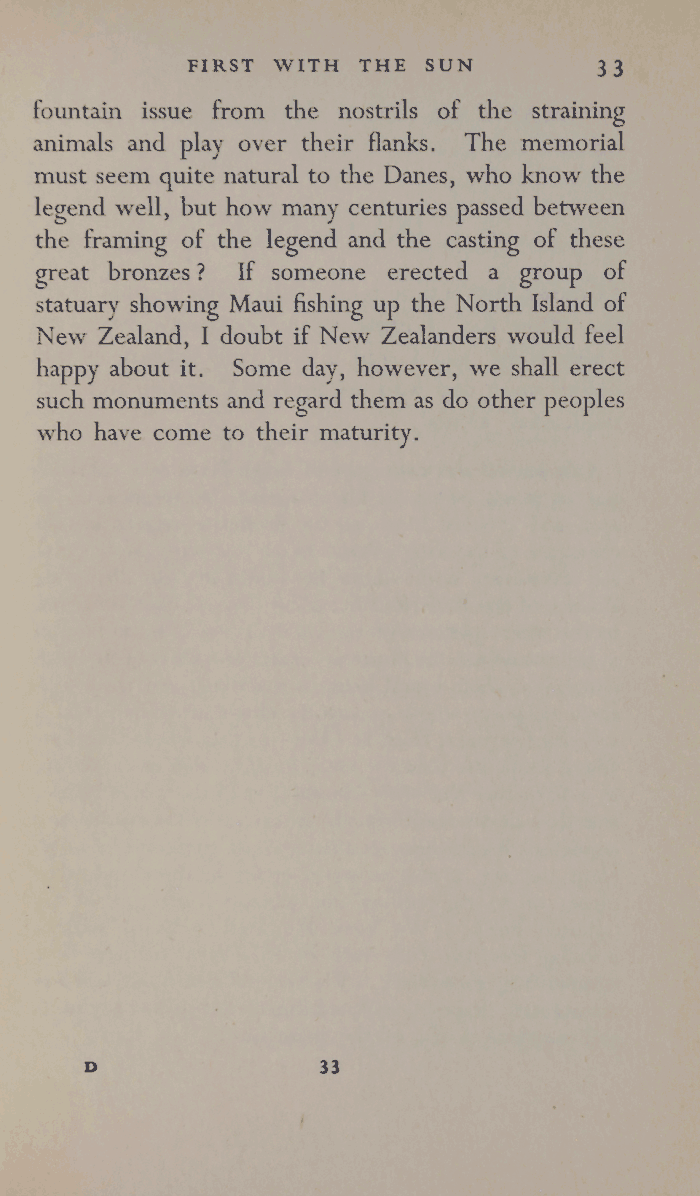 FIRST WITH THE SUN 33

fountain issue from the nostrils of the straining animals and play over their flanks. The memorial must seem quite natural to the Danes, who know the legend well, but how many centuries passed between the framing of the legend and the casting of these great bronzes? If someone erected a group of statuary showing Maui fishing up the North Island of New Zealand, I doubt if New Zealanders would feel happy about it. Some day, however, we shall erect such monuments and regard them as do other peoples who have come to their maturity.

D 33